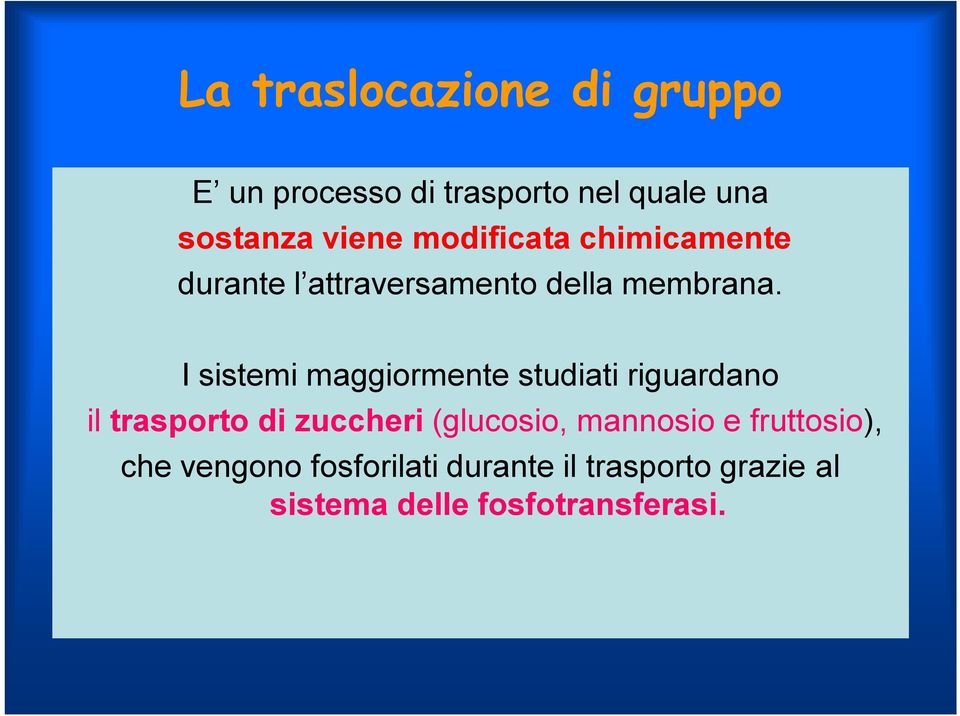 La traslocazione di gruppo

E’ un processo di trasporto nel quale una sostanza viene modificata chimicamente durante l’attraversamento della membrana.

I sistemi maggiormente studiati riguardano il trasporto di zuccheri (glucosio, mannosio e fruttosio), che vengono fosforilati durante il trasporto grazie al sistema delle fosfotransferasi.